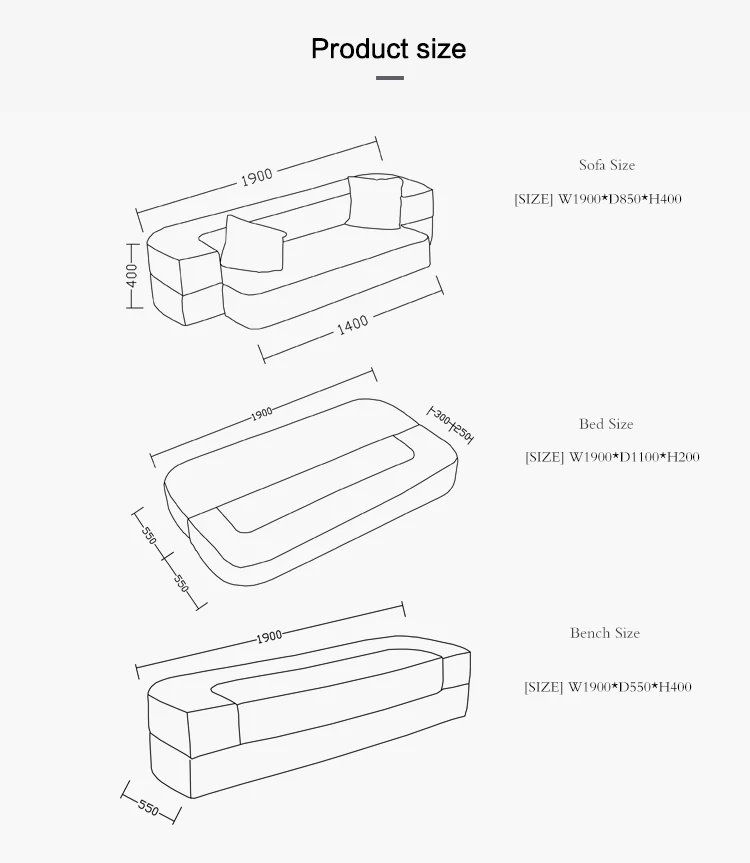 Product size

1900

400

1400

Sofa Size

[SIZE] W1900*D850*H400

1900

300

250

550

550

Bed Size

[SIZE] W1900*D1100*H200

1900

550

Bench Size

[SIZE] W1900*D550*H400